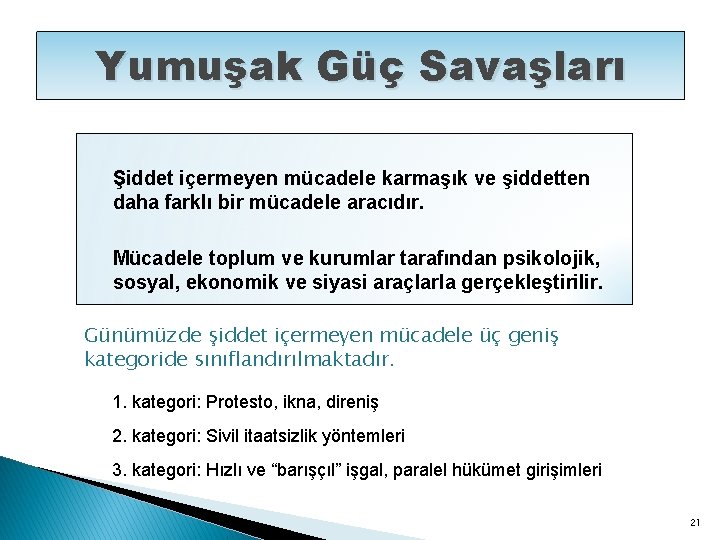 Yumuşak Güç Savaşları

Şiddet içermeyen mücadele karmaşık ve şiddetten daha farklı bir mücadele aracıdır.

Mücadele toplum ve kurumlar tarafından psikolojik, sosyal, ekonomik ve siyasi araçlarla gerçekleştirilir.

Günümüzde şiddet içermeyen mücadele üç geniş kategoride sınıflandırılmaktadır.

1. kategori: Protesto, ikna, direniş

2. kategori: Sivil itaatsizlik yöntemleri

3. kategori: Hızlı ve “barışçıl” işgal, paralel hükümet girişimleri

21